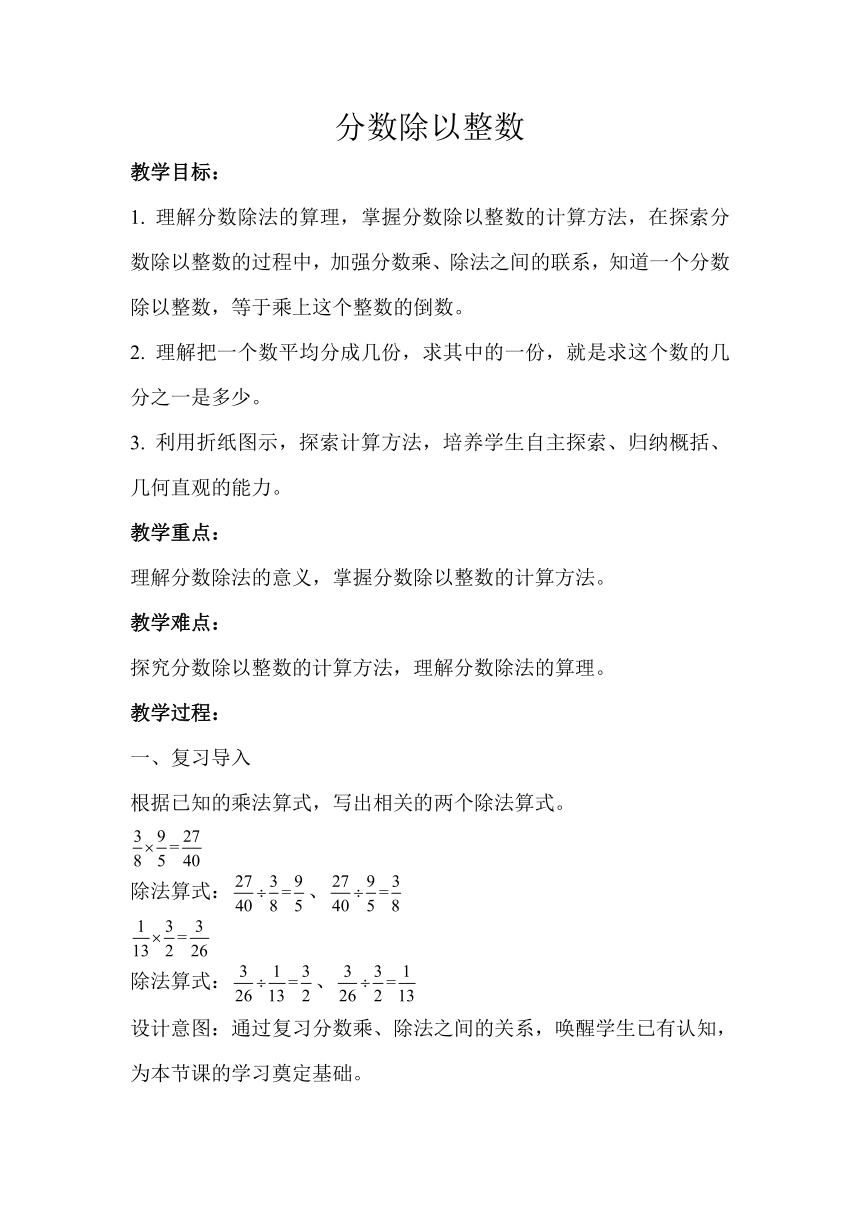 分数除以整数

教学目标：

1. 理解分数除法的算理，掌握分数除以整数的计算方法，在探索分数除以整数的过程中，加强分数乘、除法之间的联系，知道一个分数除以整数，等于乘上这个整数的倒数。

2. 理解把一个数平均分成几份，求其中的一份，就是求这个数的几分之一是多少。

3. 利用折纸图示，探索计算方法，培养学生自主探索、归纳概括、几何直观的能力。

教学重点：

理解分数除法的意义，掌握分数除以整数的计算方法。

教学难点：

探究分数除以整数的计算方法，理解分数除法的算理。

教学过程：

一、复习导入

根据已知的乘法算式，写出相关的两个除法算式。

$\frac{3}{8}\times\frac{9}{5}=\frac{27}{40}$

除法算式：$\frac{27}{40}\div\frac{3}{8}=\frac{9}{5}$、$\frac{27}{40}\div\frac{9}{5}=\frac{3}{8}$

$\frac{1}{13}\times\frac{3}{2}=\frac{3}{26}$

除法算式：$\frac{3}{26}\div\frac{1}{13}=\frac{3}{2}$、$\frac{3}{26}\div\frac{3}{2}=\frac{1}{13}$

设计意图：通过复习分数乘、除法之间的关系，唤醒学生已有认知，为本节课的学习奠定基础。